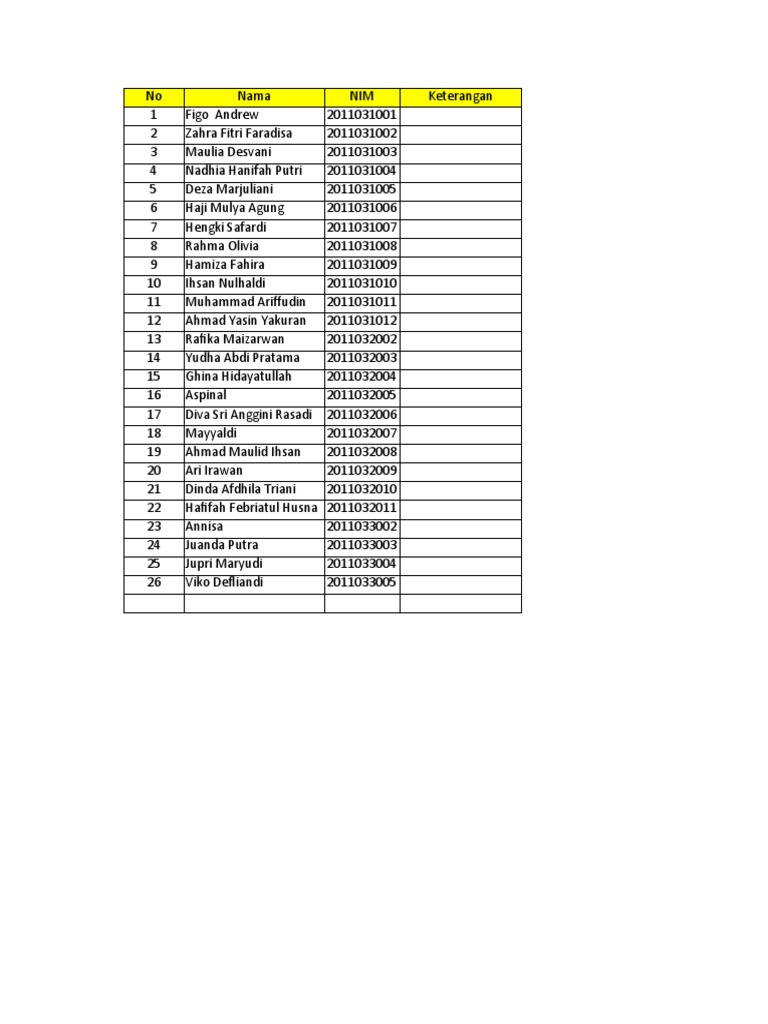 | No | Nama | NIM | Keterangan |
|---|---|---|---|
| 1 | Figo Andrew | 2011031001 | |
| 2 | Zahra Fitri Faradisa | 2011031002 | |
| 3 | Maulia Desvani | 2011031003 | |
| 4 | Nadhia Hanifah Putri | 2011031004 | |
| 5 | Deza Marjuliani | 2011031005 | |
| 6 | Haji Mulya Agung | 2011031006 | |
| 7 | Hengki Safardi | 2011031007 | |
| 8 | Rahma Olivia | 2011031008 | |
| 9 | Hamiza Fahira | 2011031009 | |
| 10 | Ihsan Nulhaldi | 2011031010 | |
| 11 | Muhammad Ariffudin | 2011031011 | |
| 12 | Ahmad Yasin Yakuran | 2011031012 | |
| 13 | Rafika Maizarwan | 2011032002 | |
| 14 | Yudha Abdi Pratama | 2011032003 | |
| 15 | Ghina Hidayatullah | 2011032004 | |
| 16 | Aspinal | 2011032005 | |
| 17 | Diva Sri Anggini Rasadi | 2011032006 | |
| 18 | Mayyaldi | 2011032007 | |
| 19 | Ahmad Maulid Ihsan | 2011032008 | |
| 20 | Ari Irawan | 2011032009 | |
| 21 | Dinda Afdhila Triani | 2011032010 | |
| 22 | Hafifah Febriatul Husna | 2011032011 | |
| 23 | Annisa | 2011033002 | |
| 24 | Juanda Putra | 2011033003 | |
| 25 | Jupri Maryudi | 2011033004 | |
| 26 | Viko Defliandi | 2011033005 | |
| | | | |